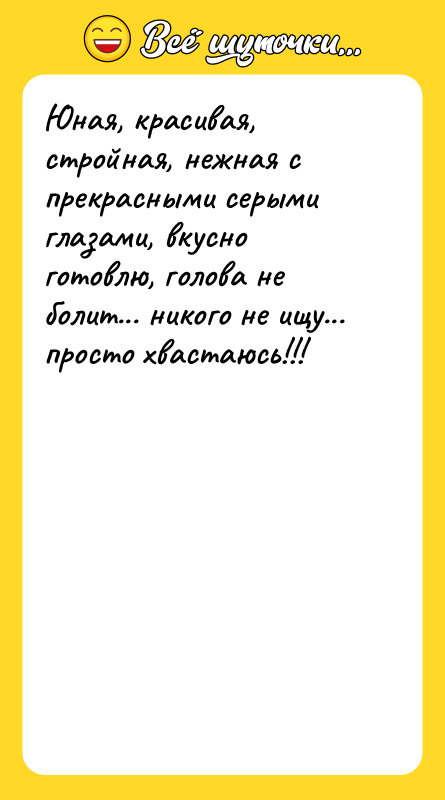 Всё шуточки...

Юная, красивая, стройная, нежная с прекрасными серыми глазами, вкусно готовлю, голова не болит... никого не ищу... просто хвастаюсь!!!